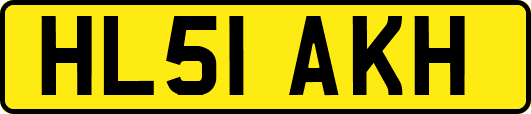 HL51 AKH